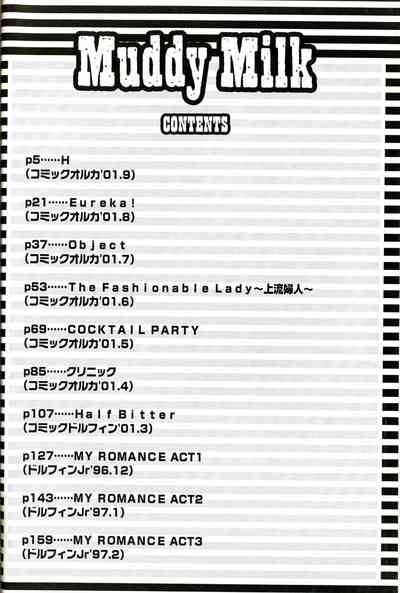 Muddy Milk

CONTENTS

p5……H
(コミックオルカ'01.9)

p21……Eureka!
(コミックオルカ'01.8)

p37……Object
(コミックオルカ'01.7)

p53……The Fashionable Lady～上流婦人～
(コミックオルカ'01.6)

p69……COCKTAIL PARTY
(コミックオルカ'01.5)

p85……クリニック
(コミックオルカ'01.4)

p107……Half Bitter
(コミックドルフィン'01.3)

p127……MY ROMANCE ACT1
(ドルフィンJr'96.12)

p143……MY ROMANCE ACT2
(ドルフィンJr'97.1)

p159……MY ROMANCE ACT3
(ドルフィンJr'97.2)